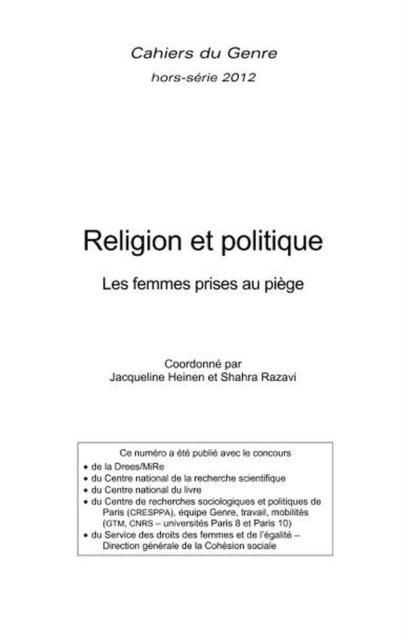 Cahiers du Genre
hors-série 2012

Religion et politique

Les femmes prises au piège

Coordonné par
Jacqueline Heinen et Shahra Razavi

Ce numéro a été publié avec le concours
• de la Drees/MiRe
• du Centre national de la recherche scientifique
• du Centre national du livre
• du Centre de recherches sociologiques et politiques de Paris (CRESPPA), équipe Genre, travail, mobilités (GTM, CNRS – universités Paris 8 et Paris 10)
• du Service des droits des femmes et de l'égalité – Direction générale de la Cohésion sociale